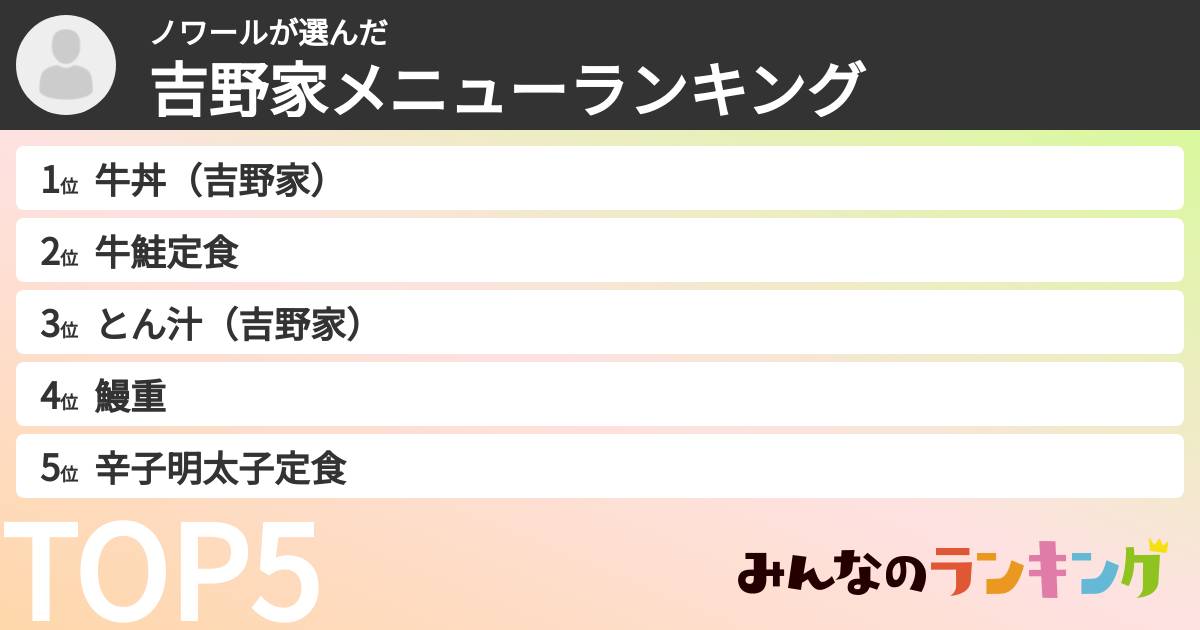 ノワールが選んだ
吉野家メニューランキング

1位 牛丼（吉野家）
2位 牛鮭定食
3位 とん汁（吉野家）
4位 鰻重
5位 辛子明太子定食

TOP5

みんなのランキング